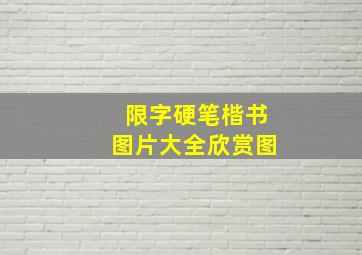 限字硬笔楷书
图片大全欣赏图